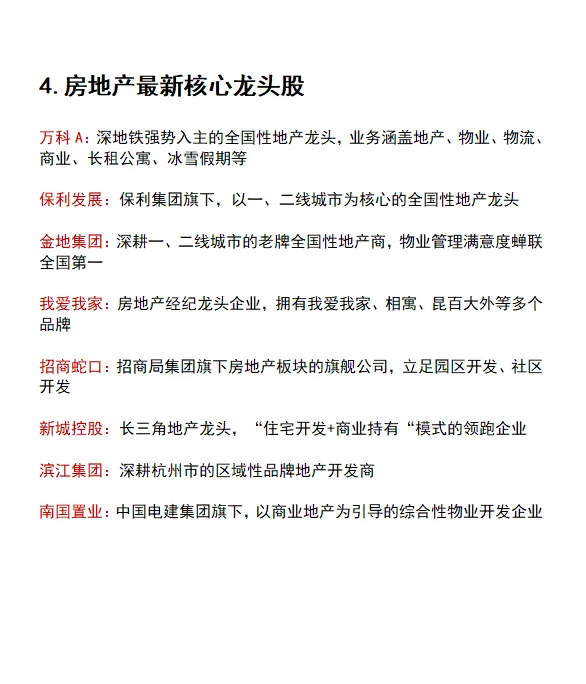 4. 房地产最新核心龙头股

万科 A：深地铁强势入主的全国性地产龙头，业务涵盖地产、物业、物流、商业、长租公寓、冰雪假期等

保利发展：保利集团旗下，以一、二线城市为核心的全国性地产龙头

金地集团：深耕一、二线城市的老牌全国性地产商，物业管理满意度蝉联全国第一

我爱我家：房地产经纪龙头企业，拥有我爱我家、相寓、昆百大外等多个品牌

招商蛇口：招商局集团旗下房地产板块的旗舰公司，立足园区开发、社区开发

新城控股：长三角地产龙头，“住宅开发+商业持有“模式的领跑企业

滨江集团：深耕杭州市的区域性品牌地产开发商

南国置业：中国电建集团旗下，以商业地产为引导的综合性物业开发企业